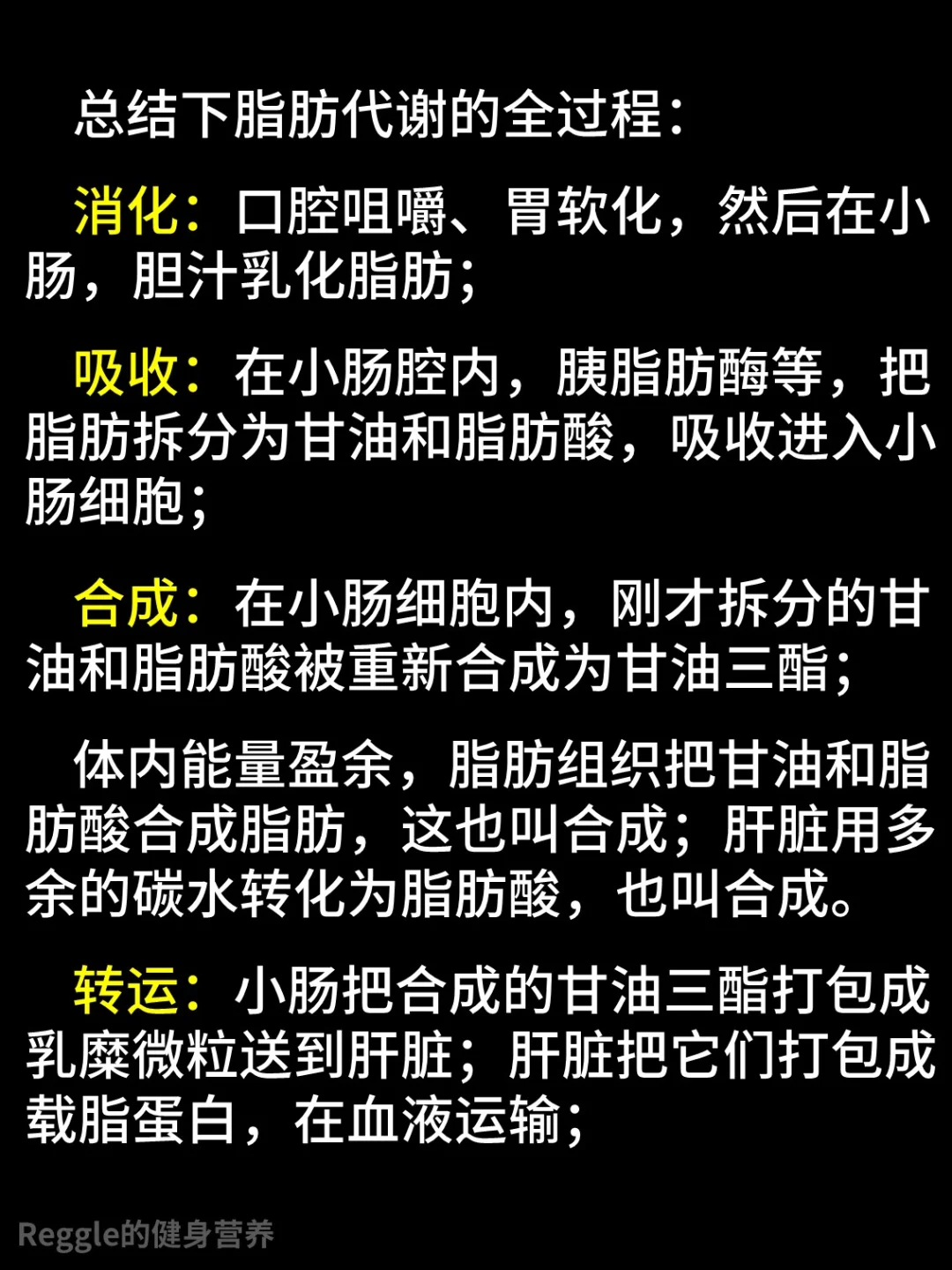 总结下脂肪代谢的全过程：

消化：口腔咀嚼、胃软化，然后在小肠，胆汁乳化脂肪；

吸收：在小肠腔内，胰脂肪酶等，把脂肪拆分为甘油和脂肪酸，吸收进入小肠细胞；

合成：在小肠细胞内，刚才拆分的甘油和脂肪酸被重新合成为甘油三酯；

体内能量盈余，脂肪组织把甘油和脂肪酸合成脂肪，这也叫合成；肝脏用多余的碳水转化为脂肪酸，也叫合成。

转运：小肠把合成的甘油三酯打包成乳糜微粒送到肝脏；肝脏把它们打包成载脂蛋白，在血液运输；

Reggle的健身营养